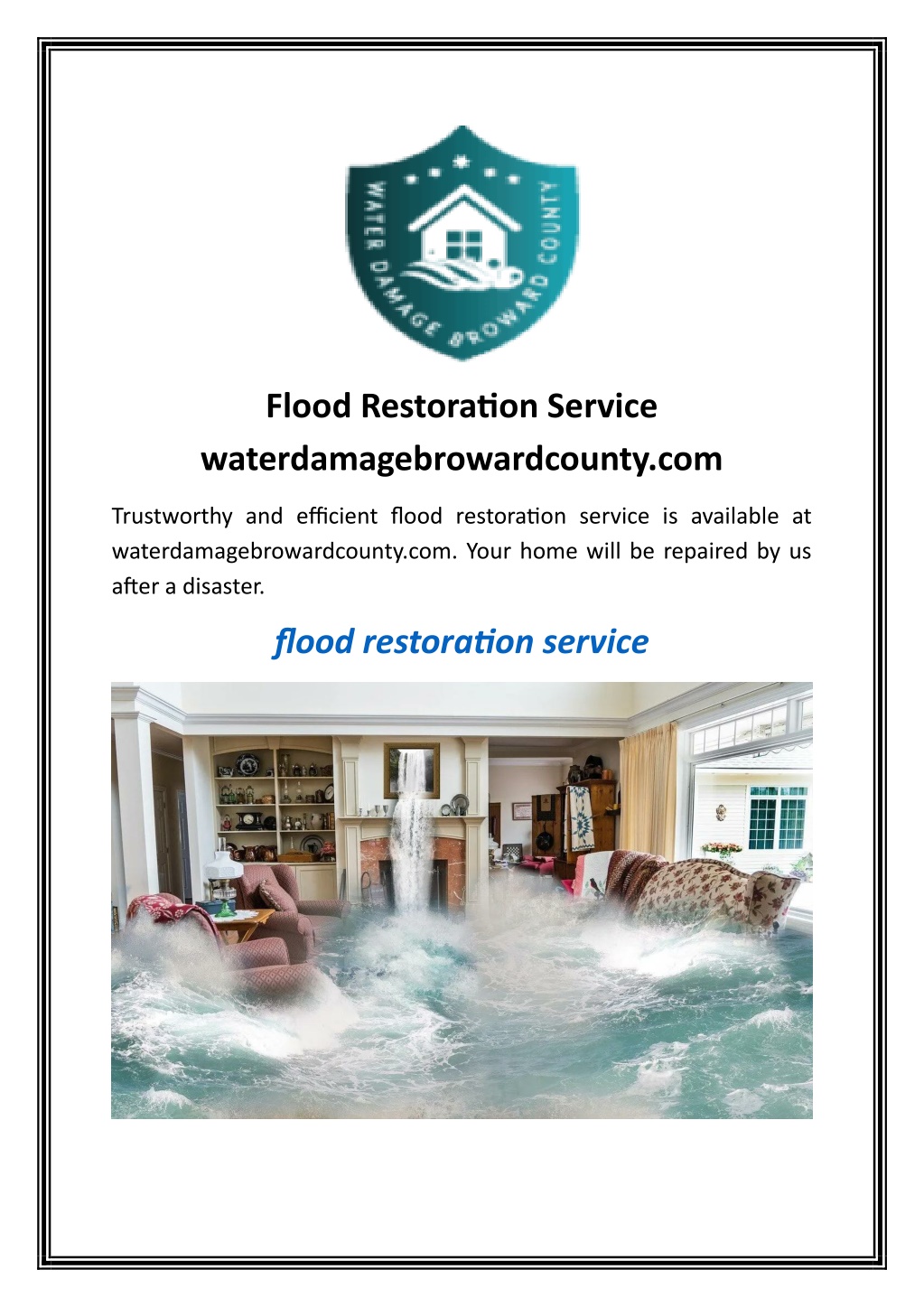 WATER DAMAGE BROWARD COUNTY

Flood Restoration Service
waterdamagebrowardcounty.com

Trustworthy and efficient flood restoration service is available at waterdamagebrowardcounty.com. Your home will be repaired by us after a disaster.

flood restoration service